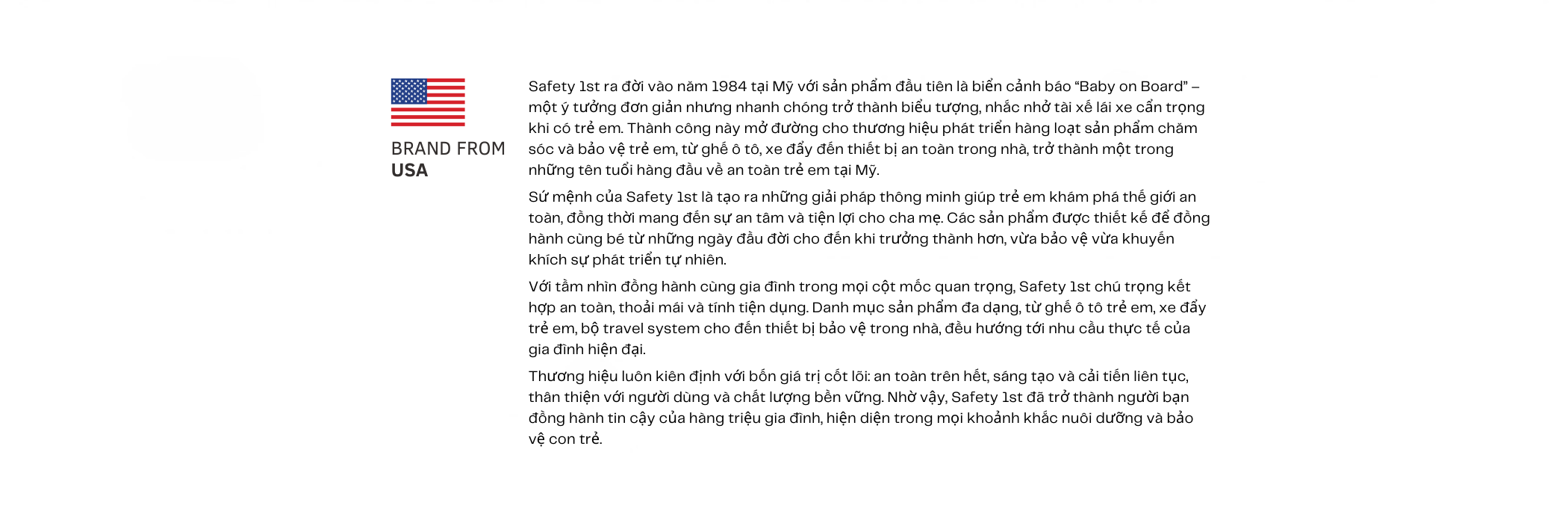 BRAND FROM
USA

Safety 1st ra đời vào năm 1984 tại Mỹ với sản phẩm đầu tiên là biển cảnh báo “Baby on Board” – một ý tưởng đơn giản nhưng nhanh chóng trở thành biểu tượng, nhắc nhở tài xế lái xe cẩn trọng khi có trẻ em. Thành công này mở đường cho thương hiệu phát triển hàng loạt sản phẩm chăm sóc và bảo vệ trẻ em, từ ghế ô tô, xe đẩy đến thiết bị an toàn trong nhà, trở thành một trong những tên tuổi hàng đầu về an toàn trẻ em tại Mỹ.

Sứ mệnh của Safety 1st là tạo ra những giải pháp thông minh giúp trẻ em khám phá thế giới an toàn, đồng thời mang đến sự an tâm và tiện lợi cho cha mẹ. Các sản phẩm được thiết kế để đồng hành cùng bé từ những ngày đầu đời cho đến khi trưởng thành hơn, vừa bảo vệ vừa khuyến khích sự phát triển tự nhiên.

Với tầm nhìn đồng hành cùng gia đình trong mọi cột mốc quan trọng, Safety 1st chú trọng kết hợp an toàn, thoải mái và tính tiện dụng. Danh mục sản phẩm đa dạng, từ ghế ô tô trẻ em, xe đẩy trẻ em, bộ travel system cho đến thiết bị bảo vệ trong nhà, đều hướng tới nhu cầu thực tế của gia đình hiện đại.

Thương hiệu luôn kiên định với bốn giá trị cốt lõi: an toàn trên hết, sáng tạo và cải tiến liên tục, thân thiện với người dùng và chất lượng bền vững. Nhờ vậy, Safety 1st đã trở thành người bạn đồng hành tin cậy của hàng triệu gia đình, hiện diện trong mọi khoảnh khắc nuôi dưỡng và bảo vệ con trẻ.